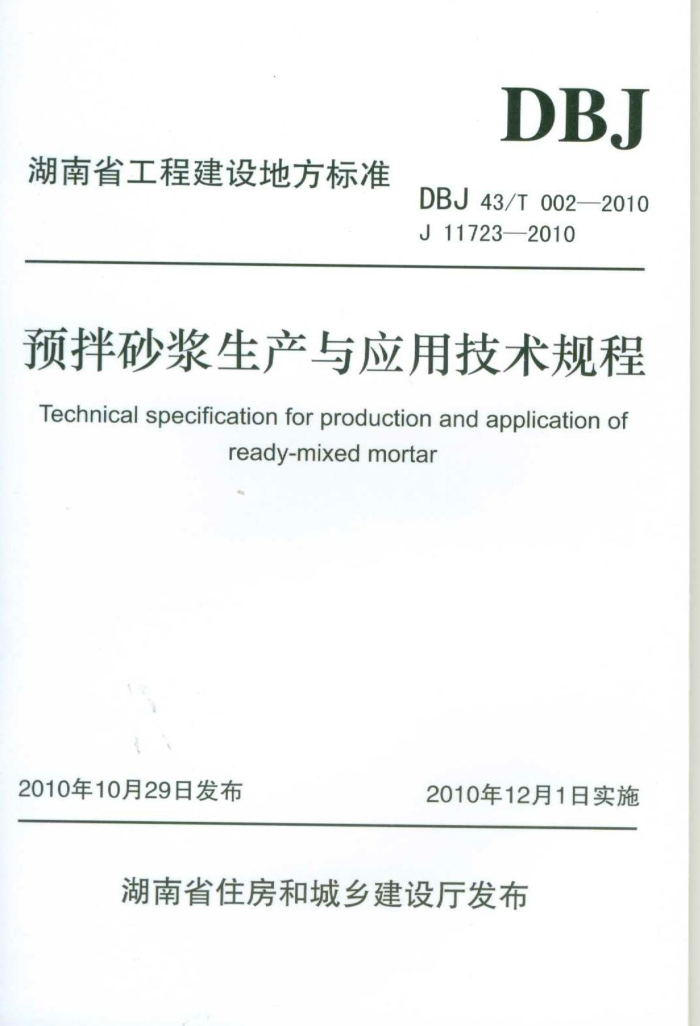 DBJ

湖南省工程建设地方标准

DBJ 43/T 002—2010
J 11723—2010

预拌砂浆生产与应用技术规程

Technical specification for production and application of ready-mixed mortar

2010年10月29日发布

2010年12月1日实施

湖南省住房和城乡建设厅发布